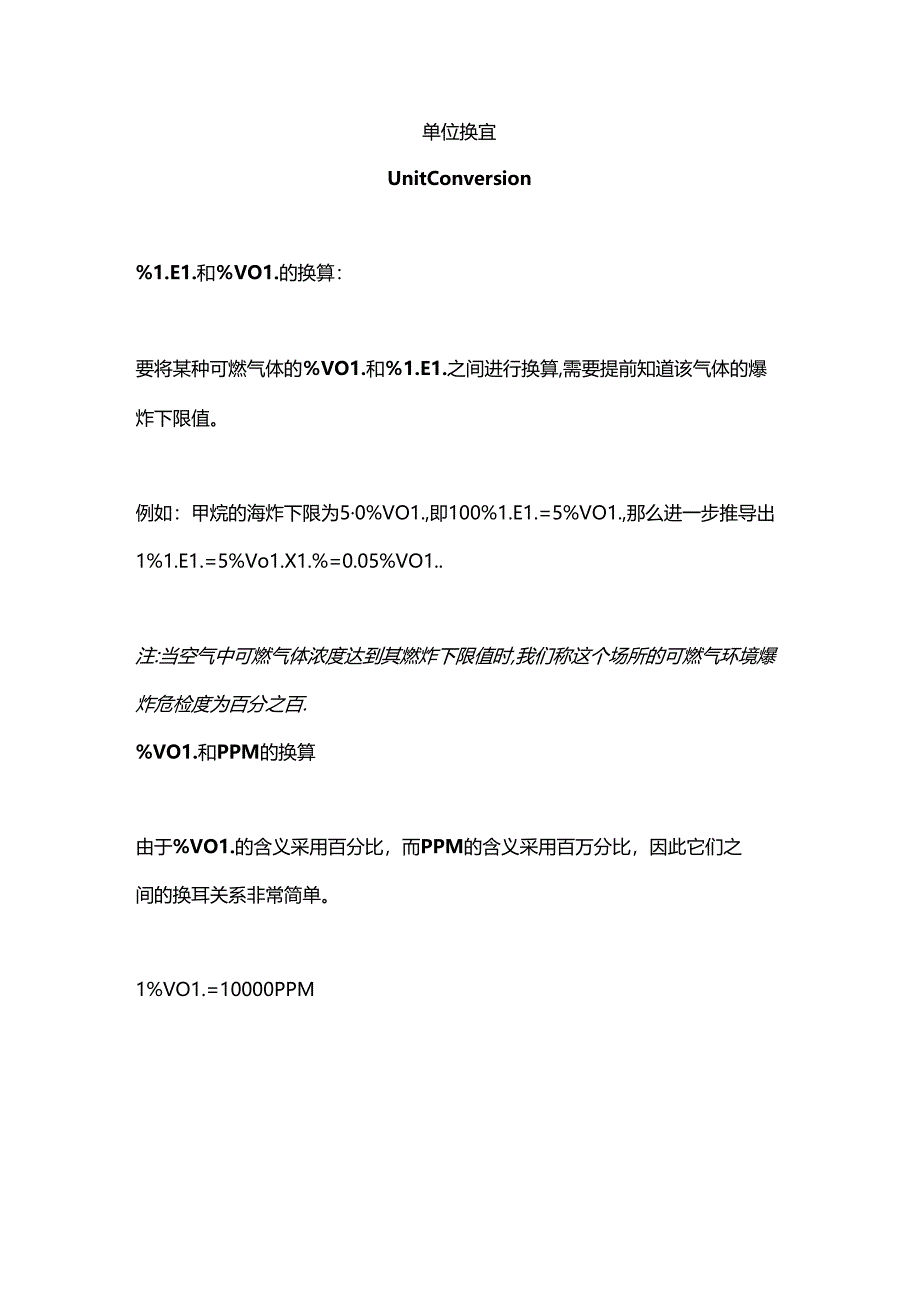 单位换宜

UnitConversion

%1.E1.和%VO1.的换算：

要将某种可燃气体的%VO1.和%1.E1.之间进行换算,需要提前知道该气体的爆炸下限值。

例如：甲烷的海炸下限为5·0%VO1.,即100%1.E1.=5%VO1.,那么进一步推导出1%1.E1.=5%Vo1.X1.%=0.05%VO1..

注:当空气中可燃气体浓度达到其燃炸下限值时,我们称这个场所的可燃气环境爆炸危检度为百分之百.

%VO1.和PPM的换算

由于%VO1.的含义采用百分比，而PPM的含义采用百万分比，因此它们之间的换耳关系非常简单。

1%VO1.=10000PPM